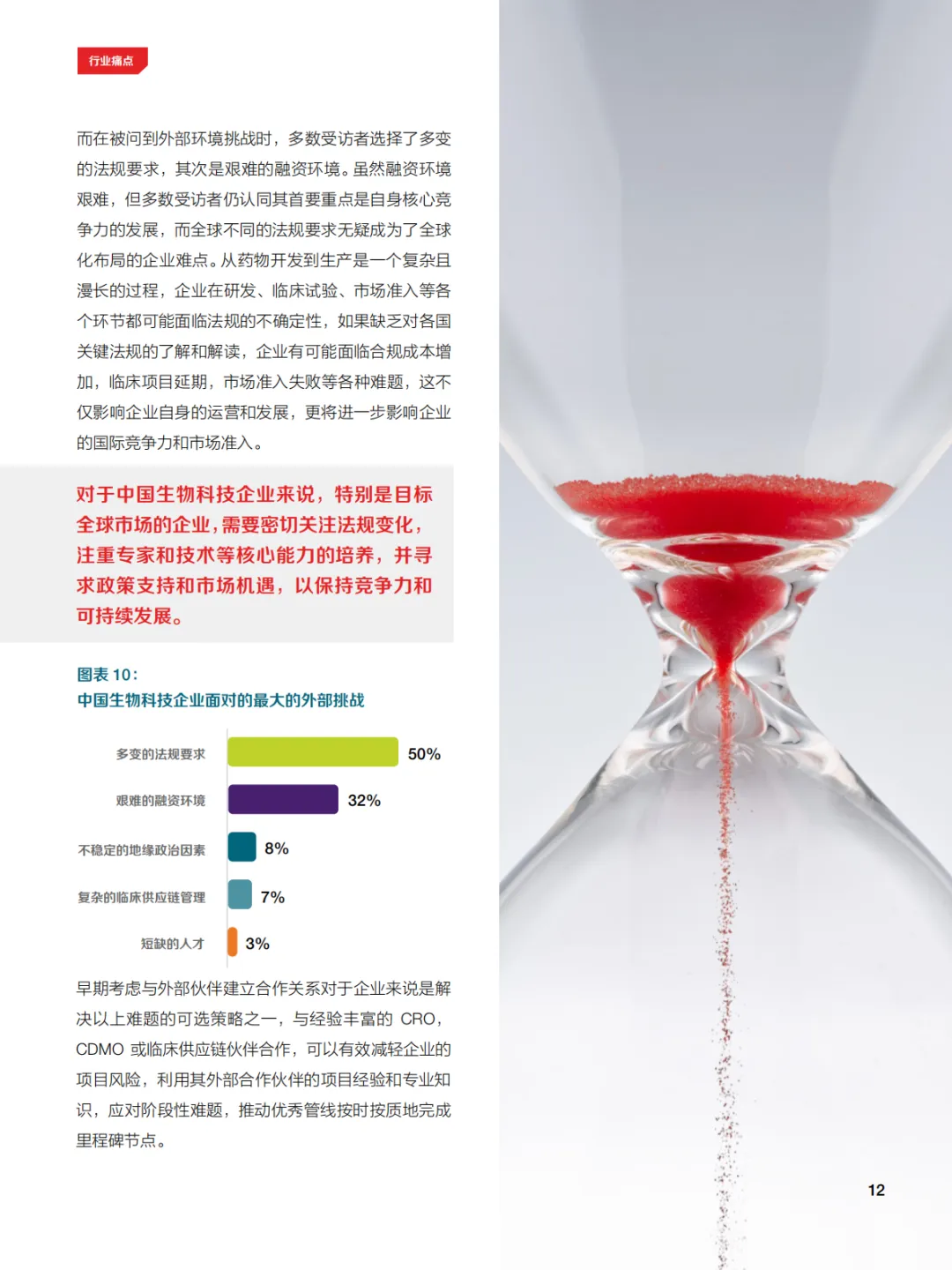 行业痛点

而在被问到外部环境挑战时，多数受访者选择了多变的法规要求，其次是艰难的融资环境。虽然融资环境艰难，但多数受访者仍认同其首要重点是自身核心竞争力的发展，而全球不同的法规要求无疑成为了全球化布局的企业难点。从药物开发到生产是一个复杂且漫长的过程，企业在研发、临床试验、市场准入等各个环节都可能面临法规的不确定性，如果缺乏对各国关键法规的了解和解读，企业有可能面临合规成本增加，临床项目延期，市场准入失败等各种难题，这不仅影响企业自身的运营和发展，更将进一步影响企业的国际竞争力和市场准入。

对于中国生物科技企业来说，特别是目标全球市场的企业，需要密切关注法规变化，注重专家和技术等核心能力的培养，并寻求政策支持和市场机遇，以保持竞争力和可持续发展。

图表10：
中国生物科技企业面对的最大的外部挑战

多变的法规要求 50%
艰难的融资环境 32%
不稳定的地缘政治因素 8%
复杂的临床供应链管理 7%
短缺的人才 3%

早期考虑与外部伙伴建立合作关系对于企业来说是解决以上难题的可选策略之一，与经验丰富的CRO，CDMO或临床供应链伙伴合作，可以有效减轻企业的项目风险，利用其外部合作伙伴的项目经验和专业知识，应对阶段性难题，推动优秀管线按时按质地完成里程碑节点。

12